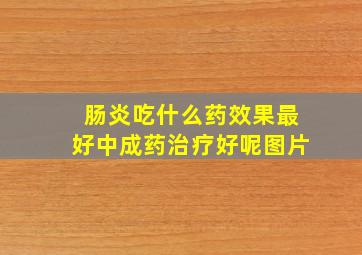 肠炎吃什么药效果最好中成药治疗好呢图片